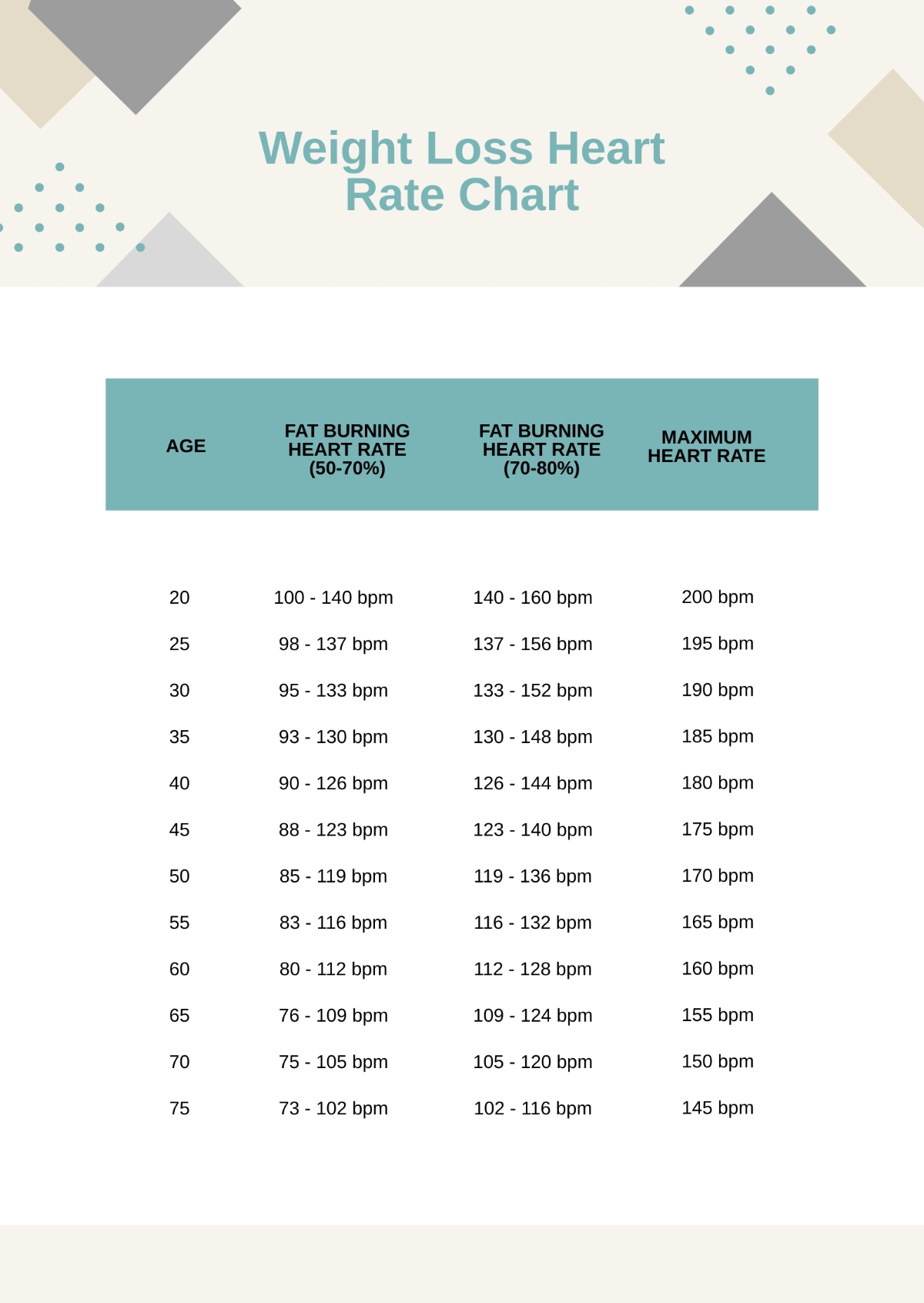 Weight Loss Heart Rate Chart

| AGE | FAT BURNING HEART RATE (50-70%) | FAT BURNING HEART RATE (70-80%) | MAXIMUM HEART RATE |
|---|---|---|---|
| 20 | 100 - 140 bpm | 140 - 160 bpm | 200 bpm |
| 25 | 98 - 137 bpm | 137 - 156 bpm | 195 bpm |
| 30 | 95 - 133 bpm | 133 - 152 bpm | 190 bpm |
| 35 | 93 - 130 bpm | 130 - 148 bpm | 185 bpm |
| 40 | 90 - 126 bpm | 126 - 144 bpm | 180 bpm |
| 45 | 88 - 123 bpm | 123 - 140 bpm | 175 bpm |
| 50 | 85 - 119 bpm | 119 - 136 bpm | 170 bpm |
| 55 | 83 - 116 bpm | 116 - 132 bpm | 165 bpm |
| 60 | 80 - 112 bpm | 112 - 128 bpm | 160 bpm |
| 65 | 76 - 109 bpm | 109 - 124 bpm | 155 bpm |
| 70 | 75 - 105 bpm | 105 - 120 bpm | 150 bpm |
| 75 | 73 - 102 bpm | 102 - 116 bpm | 145 bpm |